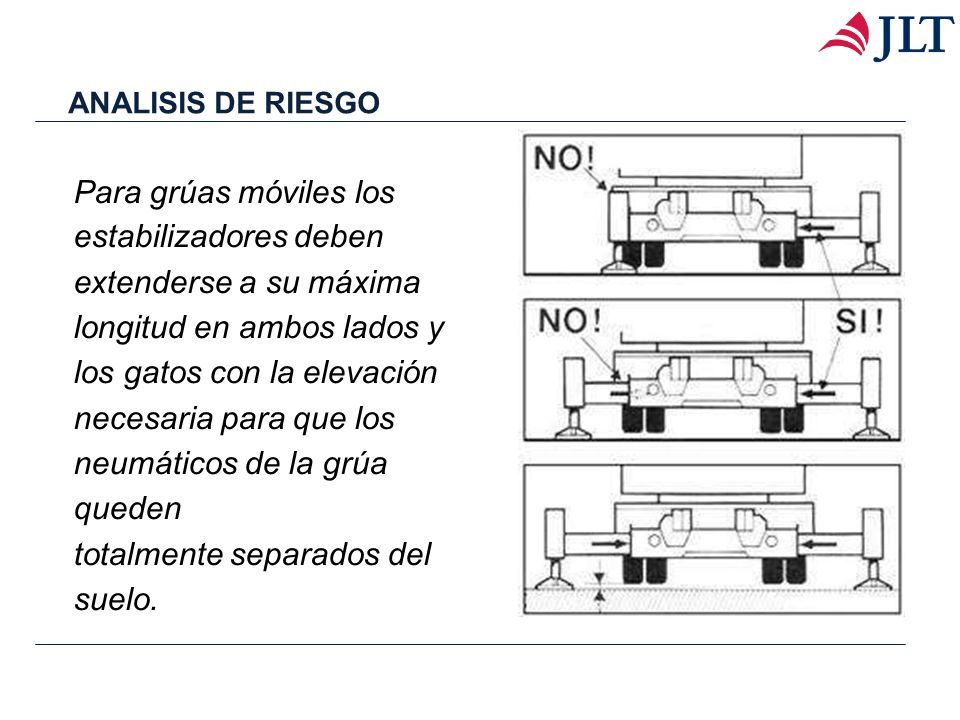 JLT

ANALISIS DE RIESGO

Para grúas móviles los estabilizadores deben extenderse a su máxima longitud en ambos lados y los gatos con la elevación necesaria para que los neumáticos de la grúa queden
totalmente separados del suelo.

NO!

NO!

SI!